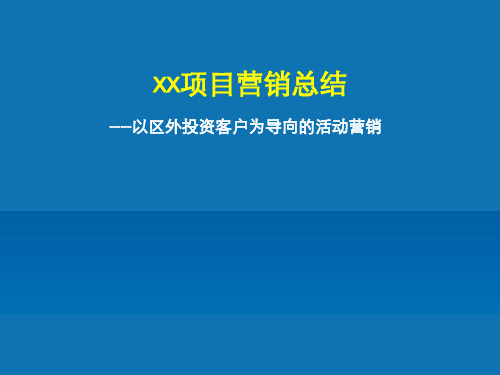 XX项目营销总结

——以区外投资客户为导向的活动营销